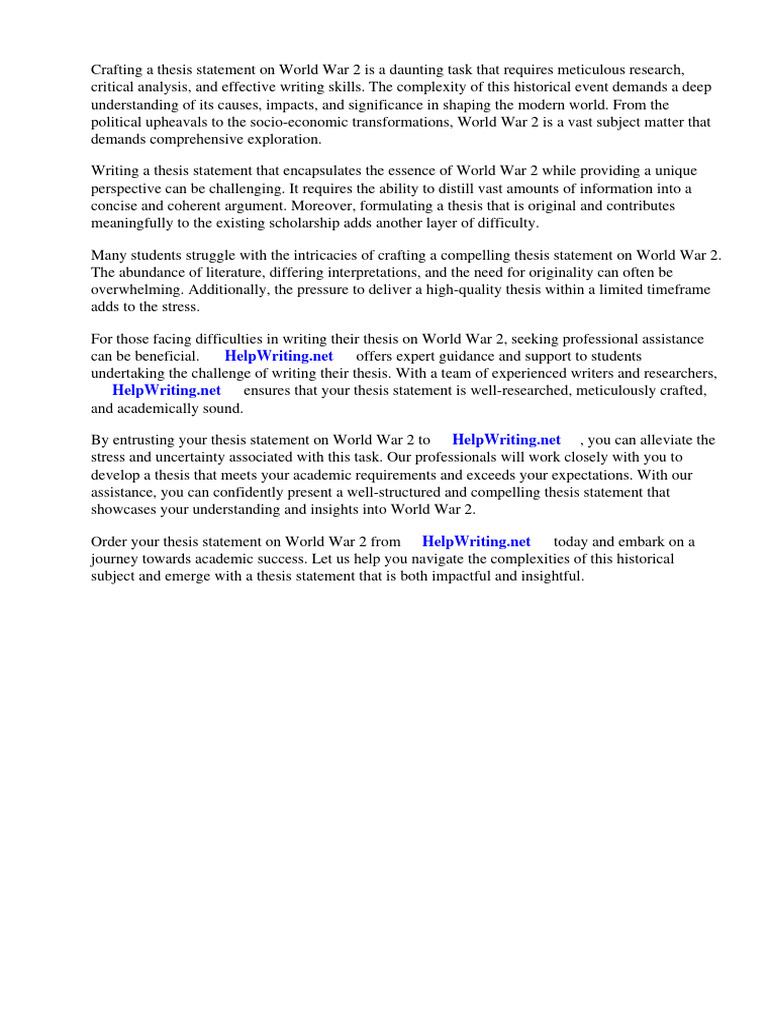 Crafting a thesis statement on World War 2 is a daunting task that requires meticulous research, critical analysis, and effective writing skills. The complexity of this historical event demands a deep understanding of its causes, impacts, and significance in shaping the modern world. From the political upheavals to the socio-economic transformations, World War 2 is a vast subject matter that demands comprehensive exploration.

Writing a thesis statement that encapsulates the essence of World War 2 while providing a unique perspective can be challenging. It requires the ability to distill vast amounts of information into a concise and coherent argument. Moreover, formulating a thesis that is original and contributes meaningfully to the existing scholarship adds another layer of difficulty.

Many students struggle with the intricacies of crafting a compelling thesis statement on World War 2. The abundance of literature, differing interpretations, and the need for originality can often be overwhelming. Additionally, the pressure to deliver a high-quality thesis within a limited timeframe adds to the stress.

For those facing difficulties in writing their thesis on World War 2, seeking professional assistance can be beneficial. HelpWriting.net offers expert guidance and support to students undertaking the challenge of writing their thesis. With a team of experienced writers and researchers, HelpWriting.net ensures that your thesis statement is well-researched, meticulously crafted, and academically sound.

By entrusting your thesis statement on World War 2 to HelpWriting.net , you can alleviate the stress and uncertainty associated with this task. Our professionals will work closely with you to develop a thesis that meets your academic requirements and exceeds your expectations. With our assistance, you can confidently present a well-structured and compelling thesis statement that showcases your understanding and insights into World War 2.

Order your thesis statement on World War 2 from HelpWriting.net today and embark on a journey towards academic success. Let us help you navigate the complexities of this historical subject and emerge with a thesis statement that is both impactful and insightful.